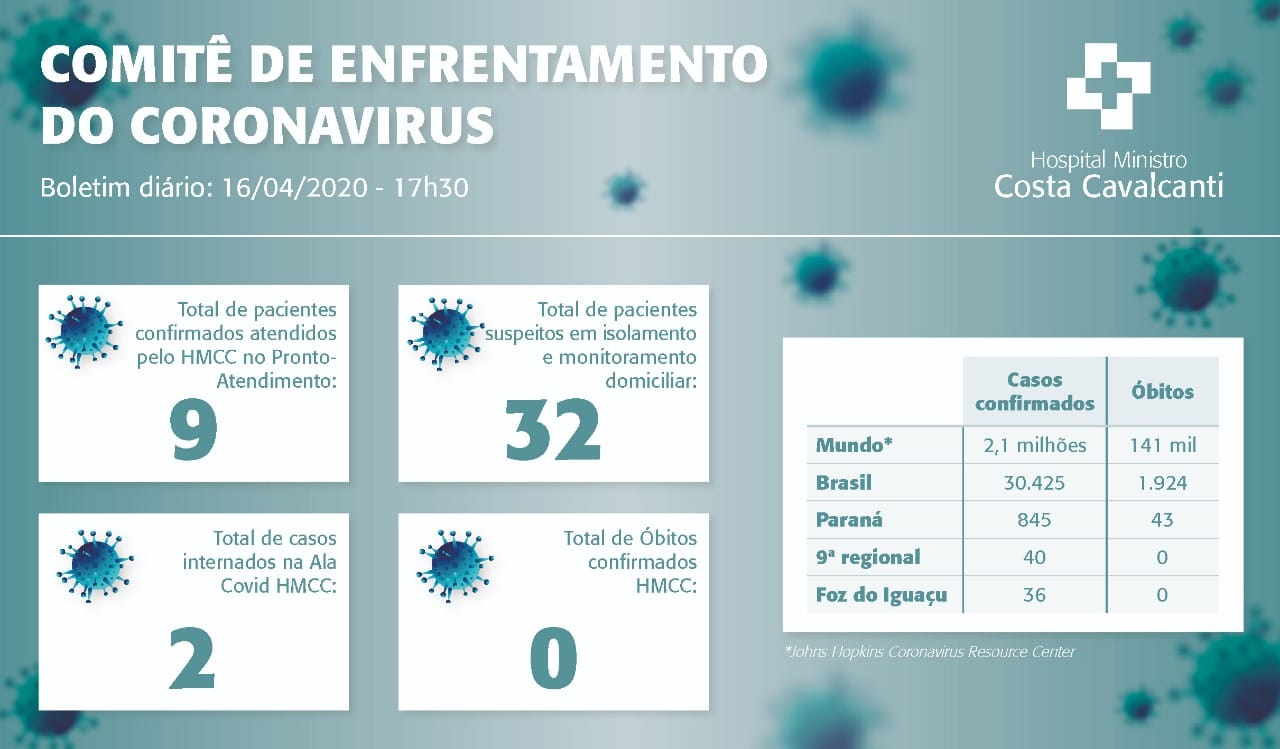 COMITÊ DE ENFRENTAMENTO DO CORONAVIRUS

Boletim diário: 16/04/2020 - 17h30

Hospital Ministro
Costa Cavalcanti

Total de pacientes confirmados atendidos pelo HMCC no Pronto-Atendimento:
9

Total de pacientes suspeitos em isolamento e monitoramento domiciliar:
32

Total de casos internados na Ala Covid HMCC:
2

Total de Óbitos confirmados HMCC:
0

| | Casos confirmados | Óbitos |
|---|---|---|
| Mundo* | 2,1 milhões | 141 mil |
| Brasil | 30.425 | 1.924 |
| Paraná | 845 | 43 |
| 9ª regional | 40 | 0 |
| Foz do Iguaçu | 36 | 0 |

*Johns Hopkins Coronavirus Resource Center